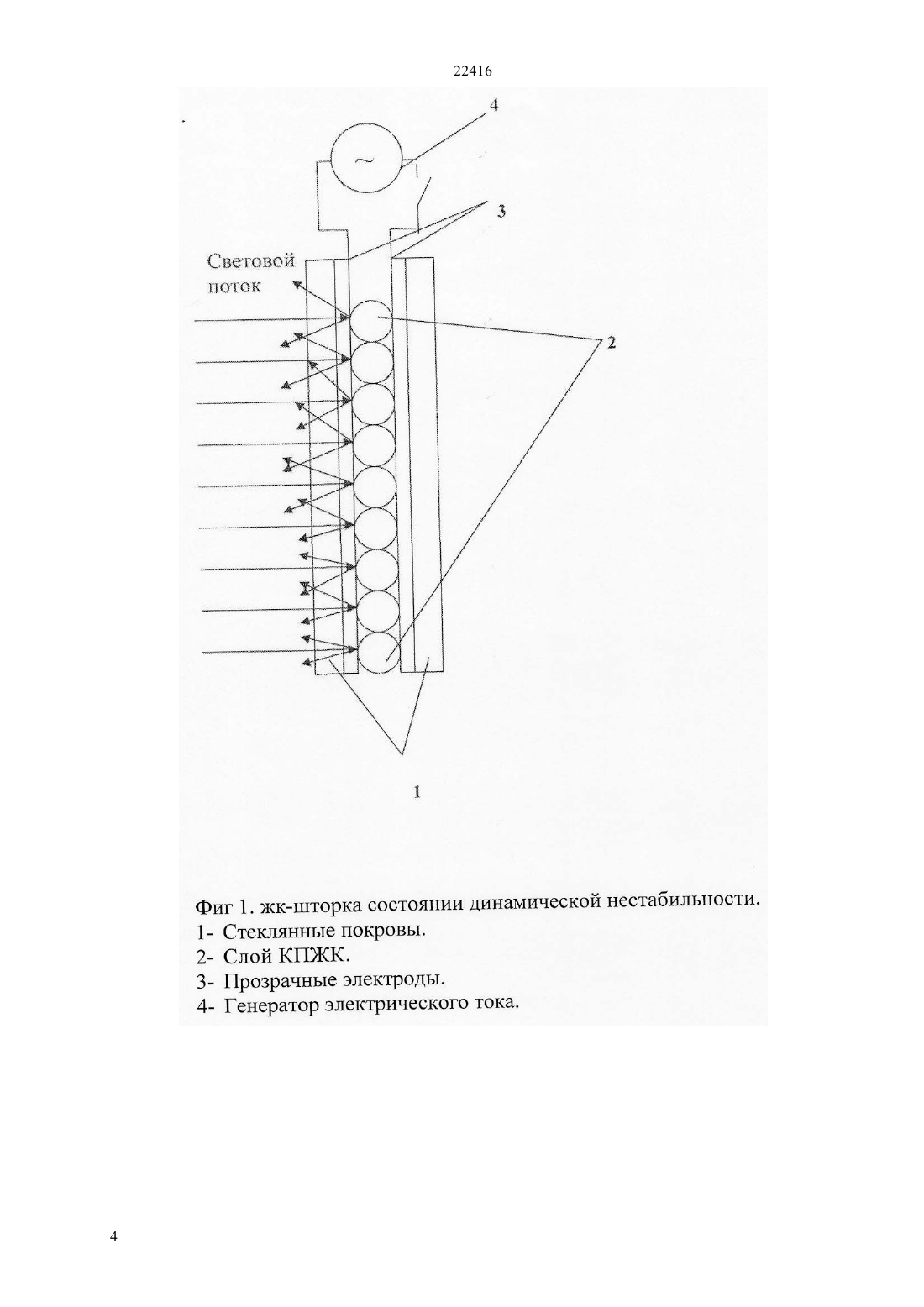 22416

4

~

3

Световой поток

2

1

Фиг 1. жк-шторка состоянии динамической нестабильности.
1- Стеклянные покровы.
2- Слой КПЖК.
3- Прозрачные электроды.
4- Генератор электрического тока.

4